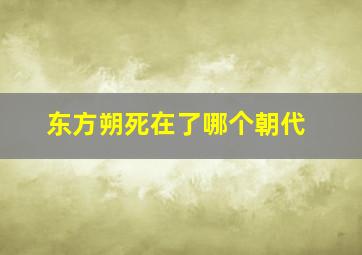 东方朔死在了哪个朝代